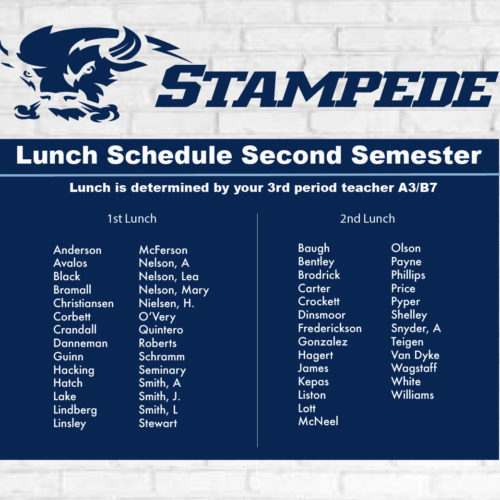 STAMPEDE

Lunch Schedule Second Semester

Lunch is determined by your 3rd period teacher A3/B7

1st Lunch

Anderson
Avalos
Black
Bramall
Christiansen
Corbett
Crandall
Danneman
Guinn
Hacking
Hatch
Lake
Lindberg
Linsley

McFerson
Nelson, A
Nelson, Lea
Nelson, Mary
Nielsen, H.
O'Very
Quintero
Roberts
Schramm
Seminary
Smith, A
Smith, J.
Smith, L
Stewart

2nd Lunch

Baugh
Bentley
Brodrick
Carter
Crockett
Dinsmoor
Frederickson
Gonzalez
Hagert
James
Kepas
Liston
Lott
McNeel

Olson
Payne
Phillips
Price
Pyper
Shelley
Snyder, A
Teigen
Van Dyke
Wagstaff
White
Williams